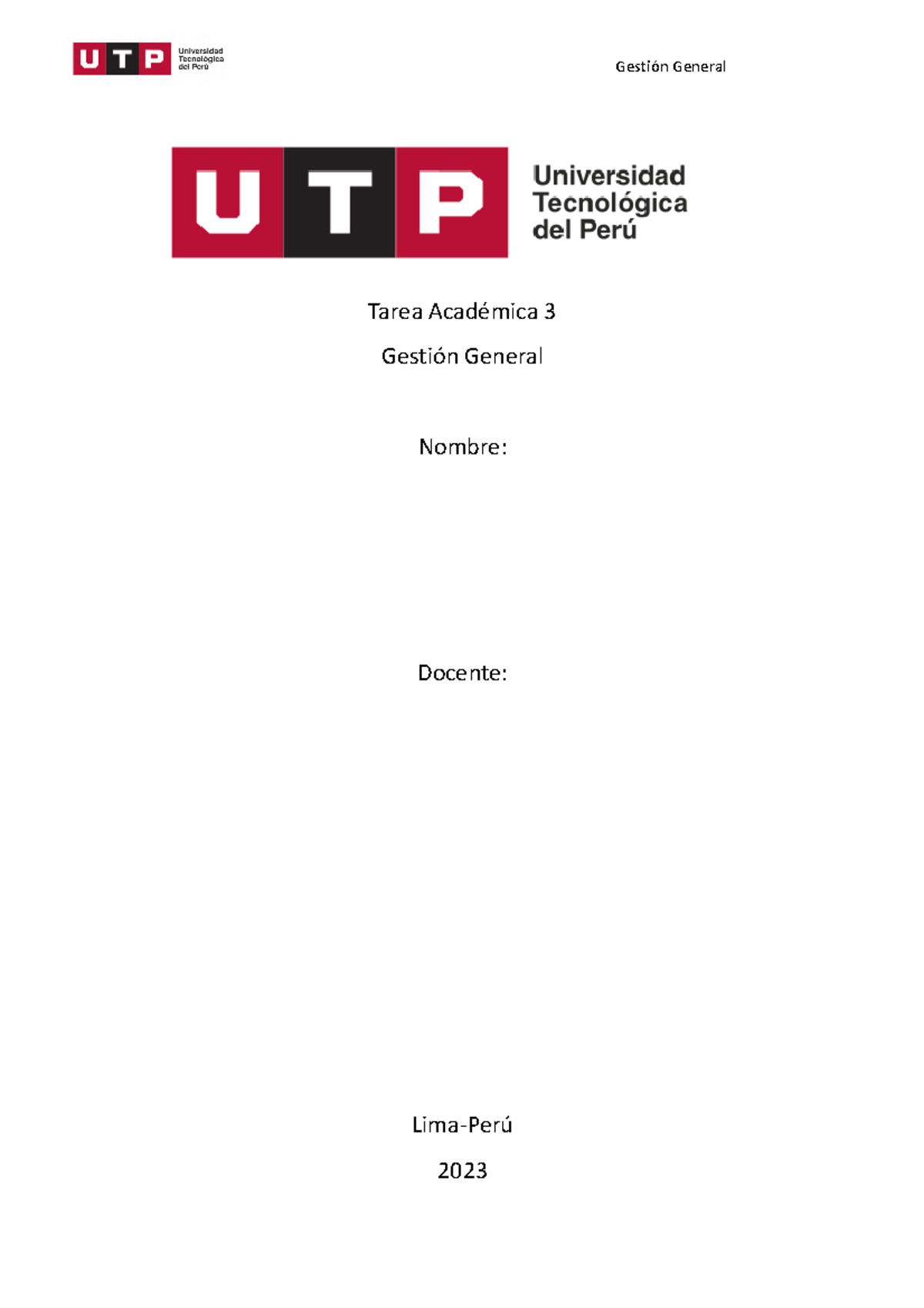 UTP Universidad Tecnológica del Perú

Gestión General

UTP Universidad Tecnológica del Perú

Tarea Académica 3

Gestión General

Nombre:

Docente:

Lima-Perú

2023